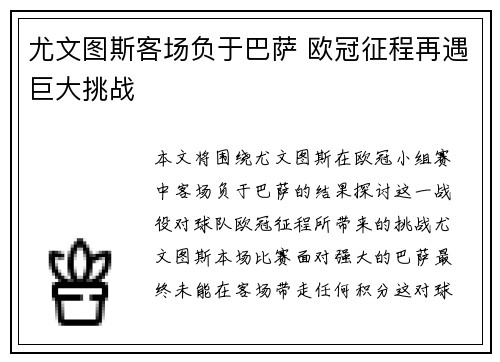 尤文图斯客场负于巴萨 欧冠征程再遇巨大挑战

本文将围绕尤文图斯在欧冠小组赛中客场负于巴萨的结果探讨这一战役对球队欧冠征程所带来的挑战尤文图斯本场比赛面对强大的巴萨最终未能在客场带走任何积分这对球